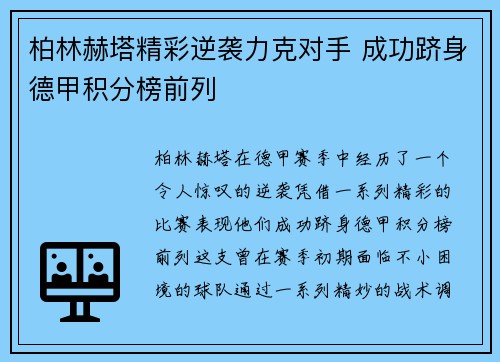 柏林赫塔精彩逆袭力克对手 成功跻身德甲积分榜前列

柏林赫塔在德甲赛季中经历了一个令人惊叹的逆袭凭借一系列精彩的比赛表现他们成功跻身德甲积分榜前列这支曾在赛季初期面临不小困境的球队通过一系列精妙的战术调